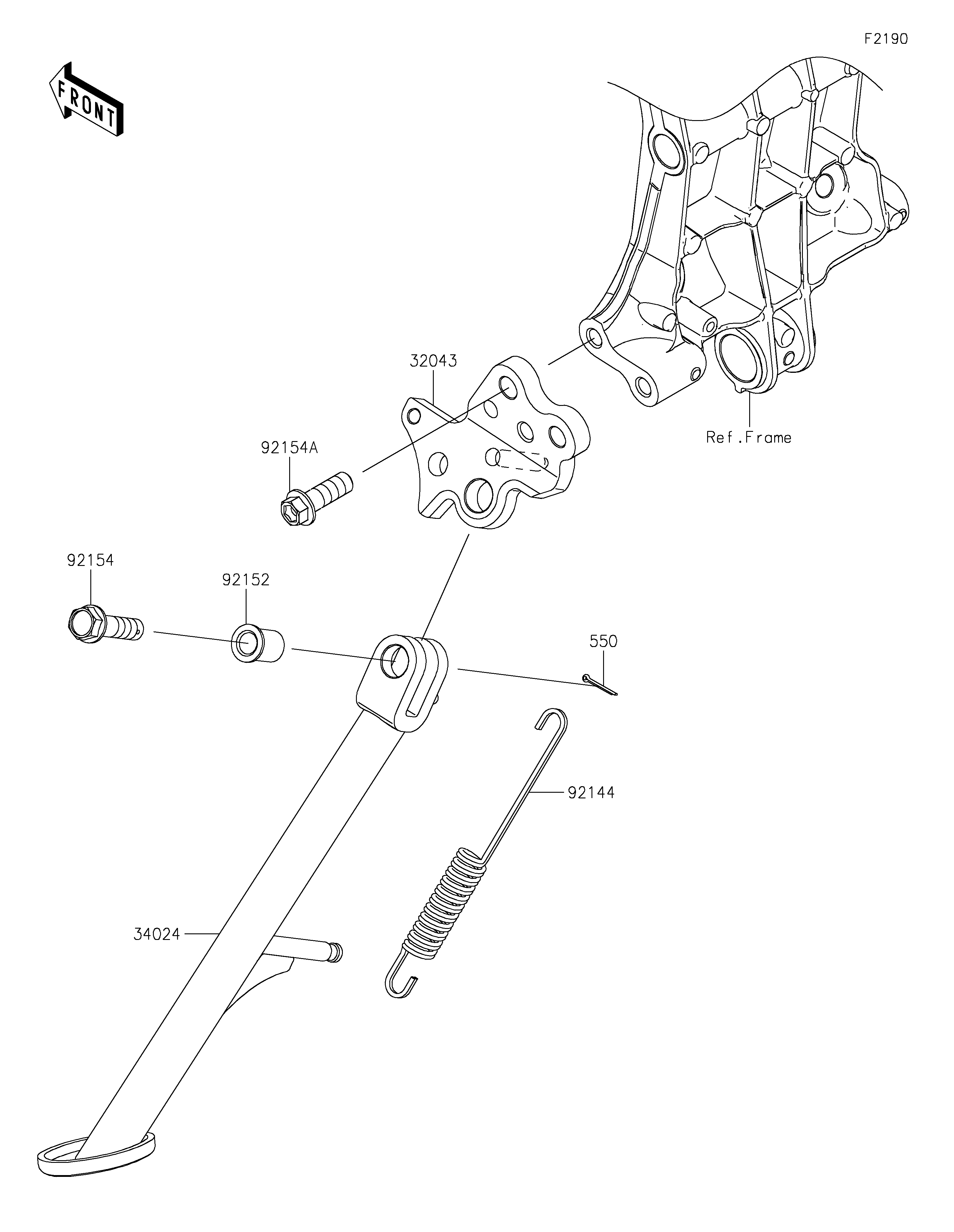 F2190

FRONT

32043

Ref.Frame

92154A

92154

92152

550

92144

34024